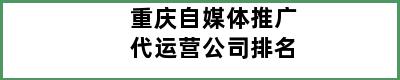 重庆自媒体推广代运营公司排名